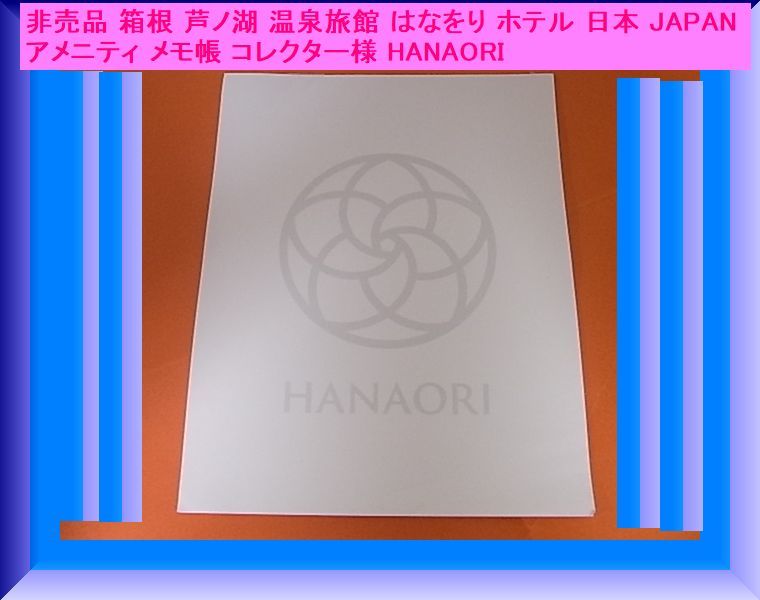 非売品 箱根 芦ノ湖 温泉旅館 はなをり ホテル 日本 JAPAN アメニティ メモ帳 コレクター様 HANAORI

HANAORI